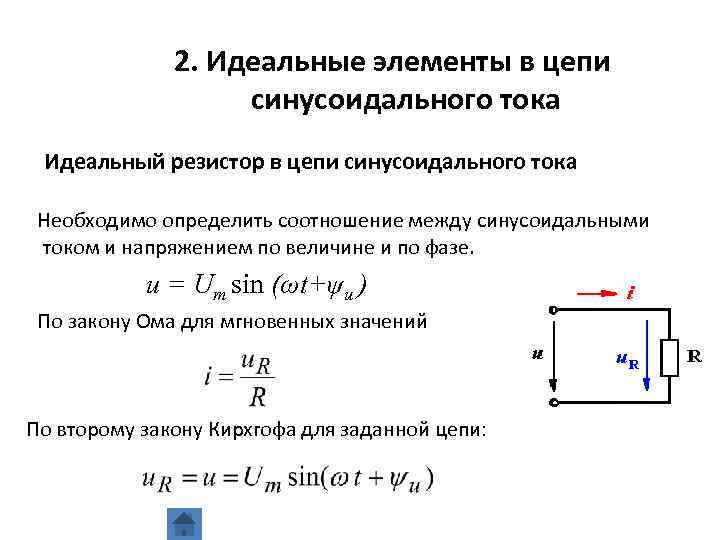 2. Идеальные элементы в цепи синусоидального тока

Идеальный резистор в цепи синусоидального тока

Необходимо определить соотношение между синусоидальными током и напряжением по величине и по фазе.

$u = U_m \sin(\omega t + \psi_u)$

По закону Ома для мгновенных значений

$i = \frac{u_R}{R}$

$i$

$u$

$u_R$

R

По второму закону Кирхгофа для заданной цепи:

$u_R = u = U_m \sin(\omega t + \psi_u)$